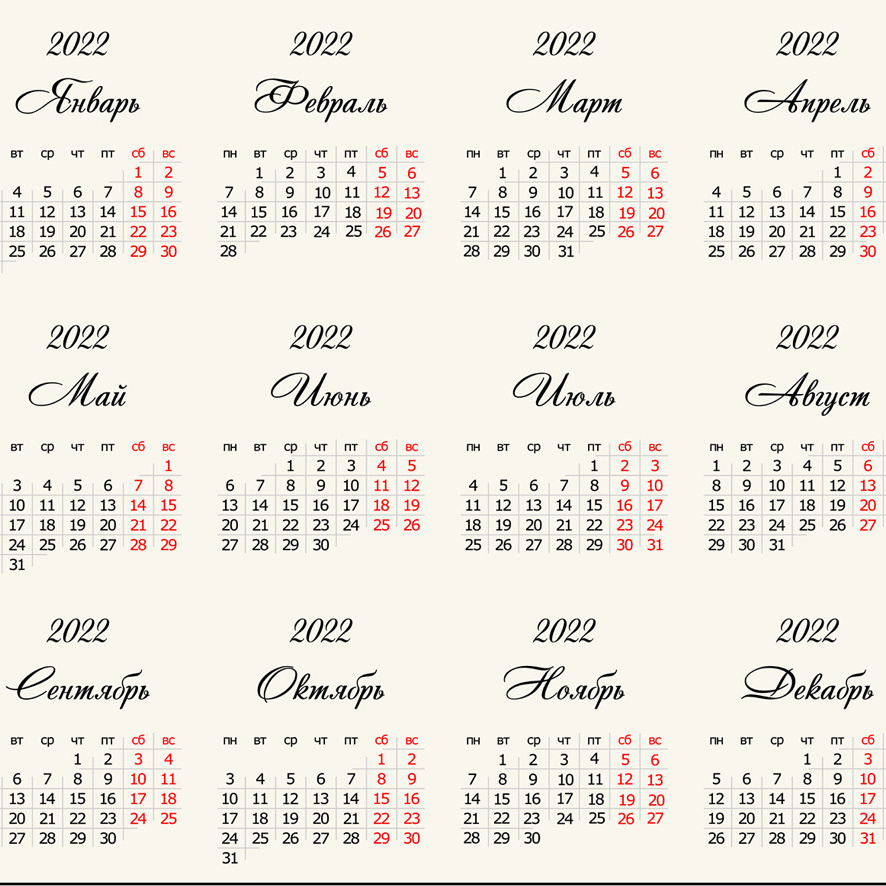 2022

Январь

| вт | ср | чт | пт | сб | вс |
|---|---|---|---|---|---|
| | | | | 1 | 2 |
| 4 | 5 | 6 | 7 | 8 | 9 |
| 11 | 12 | 13 | 14 | 15 | 16 |
| 18 | 19 | 20 | 21 | 22 | 23 |
| 25 | 26 | 27 | 28 | 29 | 30 |

2022

Февраль

| пн | вт | ср | чт | пт | сб | вс |
|---|---|---|---|---|---|---|
| | 1 | 2 | 3 | 4 | 5 | 6 |
| 7 | 8 | 9 | 10 | 11 | 12 | 13 |
| 14 | 15 | 16 | 17 | 18 | 19 | 20 |
| 21 | 22 | 23 | 24 | 25 | 26 | 27 |
| 28 | | | | | | |

2022

Март

| пн | вт | ср | чт | пт | сб | вс |
|---|---|---|---|---|---|---|
| | 1 | 2 | 3 | 4 | 5 | 6 |
| 7 | 8 | 9 | 10 | 11 | 12 | 13 |
| 14 | 15 | 16 | 17 | 18 | 19 | 20 |
| 21 | 22 | 23 | 24 | 25 | 26 | 27 |
| 28 | 29 | 30 | 31 | | | |

2022

Апрель

| пн | вт | ср | чт | пт | сб |
|---|---|---|---|---|---|
| | | | | 1 | 2 |
| 4 | 5 | 6 | 7 | 8 | 9 |
| 11 | 12 | 13 | 14 | 15 | 16 |
| 18 | 19 | 20 | 21 | 22 | 23 |
| 25 | 26 | 27 | 28 | 29 | 30 |

2022

Май

| вт | ср | чт | пт | сб | вс |
|---|---|---|---|---|---|
| | | | | | 1 |
| 3 | 4 | 5 | 6 | 7 | 8 |
| 10 | 11 | 12 | 13 | 14 | 15 |
| 17 | 18 | 19 | 20 | 21 | 22 |
| 24 | 25 | 26 | 27 | 28 | 29 |
| 31 | | | | | |

2022

Июнь

| пн | вт | ср | чт | пт | сб | вс |
|---|---|---|---|---|---|---|
| | | 1 | 2 | 3 | 4 | 5 |
| 6 | 7 | 8 | 9 | 10 | 11 | 12 |
| 13 | 14 | 15 | 16 | 17 | 18 | 19 |
| 20 | 21 | 22 | 23 | 24 | 25 | 26 |
| 27 | 28 | 29 | 30 | | | |

2022

Июль

| пн | вт | ср | чт | пт | сб | вс |
|---|---|---|---|---|---|---|
| | | | | 1 | 2 | 3 |
| 4 | 5 | 6 | 7 | 8 | 9 | 10 |
| 11 | 12 | 13 | 14 | 15 | 16 | 17 |
| 18 | 19 | 20 | 21 | 22 | 23 | 24 |
| 25 | 26 | 27 | 28 | 29 | 30 | 31 |

2022

Август

| пн | вт | ср | чт | пт | сб |
|---|---|---|---|---|---|
| 1 | 2 | 3 | 4 | 5 | 6 |
| 8 | 9 | 10 | 11 | 12 | 13 |
| 15 | 16 | 17 | 18 | 19 | 20 |
| 22 | 23 | 24 | 25 | 26 | 27 |
| 29 | 30 | 31 | | | |

2022

Сентябрь

| вт | ср | чт | пт | сб | вс |
|---|---|---|---|---|---|
| | | 1 | 2 | 3 | 4 |
| 6 | 7 | 8 | 9 | 10 | 11 |
| 13 | 14 | 15 | 16 | 17 | 18 |
| 20 | 21 | 22 | 23 | 24 | 25 |
| 27 | 28 | 29 | 30 | | |

2022

Октябрь

| пн | вт | ср | чт | пт | сб | вс |
|---|---|---|---|---|---|---|
| | | | | | 1 | 2 |
| 3 | 4 | 5 | 6 | 7 | 8 | 9 |
| 10 | 11 | 12 | 13 | 14 | 15 | 16 |
| 17 | 18 | 19 | 20 | 21 | 22 | 23 |
| 24 | 25 | 26 | 27 | 28 | 29 | 30 |
| 31 | | | | | | |

2022

Ноябрь

| пн | вт | ср | чт | пт | сб | вс |
|---|---|---|---|---|---|---|
| | 1 | 2 | 3 | 4 | 5 | 6 |
| 7 | 8 | 9 | 10 | 11 | 12 | 13 |
| 14 | 15 | 16 | 17 | 18 | 19 | 20 |
| 21 | 22 | 23 | 24 | 25 | 26 | 27 |
| 28 | 29 | 30 | | | | |

2022

Декабрь

| пн | вт | ср | чт | пт | сб |
|---|---|---|---|---|---|
| | | | 1 | 2 | 3 |
| 5 | 6 | 7 | 8 | 9 | 10 |
| 12 | 13 | 14 | 15 | 16 | 17 |
| 19 | 20 | 21 | 22 | 23 | 24 |
| 26 | 27 | 28 | 29 | 30 | 31 |